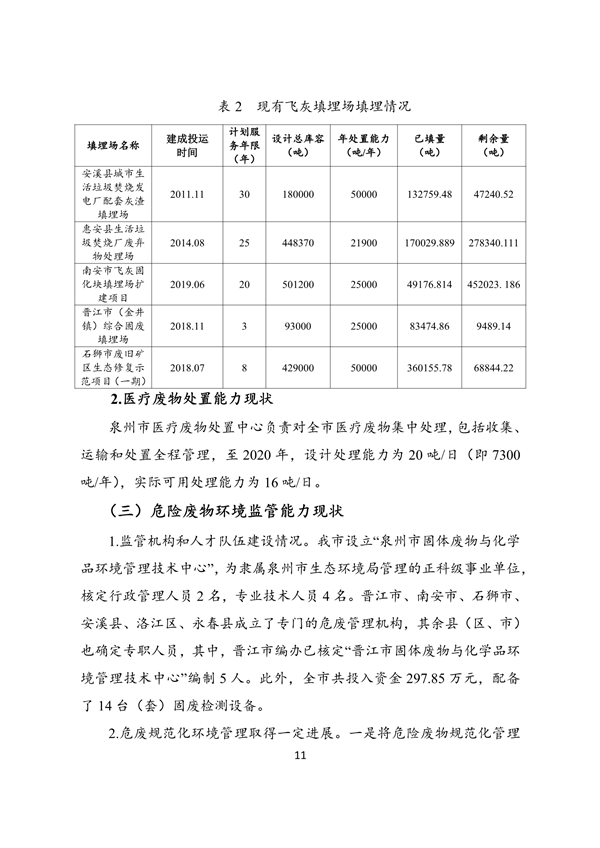 表 2　现有飞灰填埋场填埋情况

| 填埋场名称 | 建成投运时间 | 计划服务年限（年） | 设计总库容（吨） | 年处置能力（吨/年） | 已填量（吨） | 剩余量（吨） |
|---|---|---|---|---|---|---|
| 安溪县城市生活垃圾焚烧发电厂配套灰渣填埋场 | 2011.11 | 30 | 180000 | 50000 | 132759.48 | 47240.52 |
| 惠安县生活垃圾焚烧厂废弃物处理场 | 2014.08 | 25 | 448370 | 21900 | 170029.889 | 278340.111 |
| 南安市飞灰固化块填埋场扩建项目 | 2019.06 | 20 | 501200 | 25000 | 49176.814 | 452023. 186 |
| 晋江市（金井镇）综合固废填埋场 | 2018.11 | 3 | 93000 | 25000 | 83474.86 | 9489.14 |
| 石狮市废旧矿区生态修复示范项目（一期） | 2018.07 | 8 | 429000 | 50000 | 360155.78 | 68844.22 |

2.医疗废物处置能力现状

泉州市医疗废物处置中心负责对全市医疗废物集中处理，包括收集、运输和处置全程管理，至 2020 年，设计处理能力为 20 吨/日（即 7300 吨/年），实际可用处理能力为 16 吨/日。

（三）危险废物环境监管能力现状

1.监管机构和人才队伍建设情况。我市设立“泉州市固体废物与化学品环境管理技术中心”，为隶属泉州市生态环境局管理的正科级事业单位，核定行政管理人员 2 名，专业技术人员 4 名。晋江市、南安市、石狮市、安溪县、洛江区、永春县成立了专门的危废管理机构，其余县（区、市）也确定专职人员，其中，晋江市编办已核定“晋江市固体废物与化学品环境管理技术中心”编制 5 人。此外，全市共投入资金 297.85 万元，配备了 14 台（套）固废检测设备。

2.危废规范化环境管理取得一定进展。一是将危险废物规范化管理

11